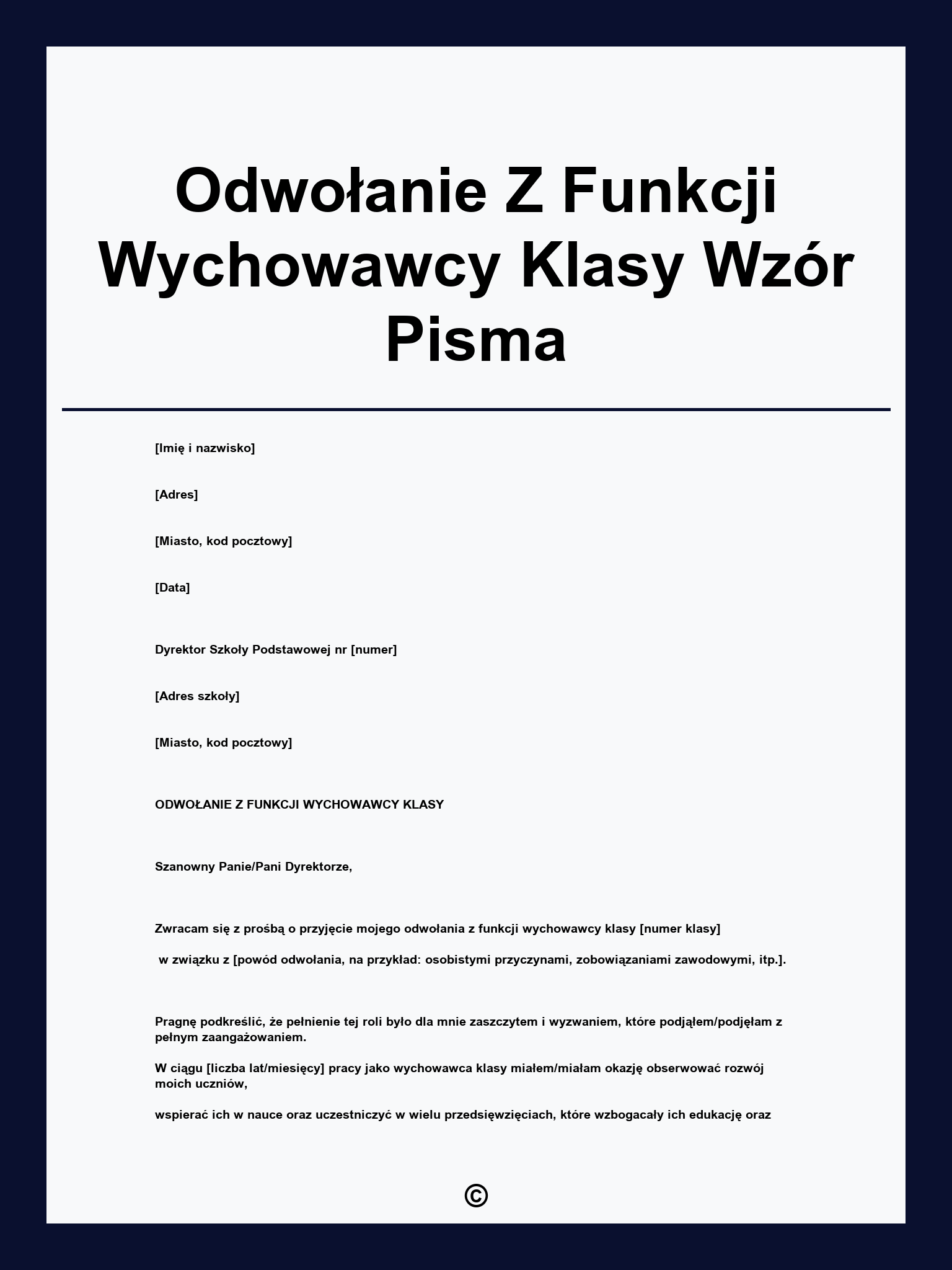 Odwołanie Z Funkcji Wychowawcy Klasy Wzór Pisma

[Imię i nazwisko]

[Adres]

[Miasto, kod pocztowy]

[Data]

Dyrektor Szkoły Podstawowej nr [numer]

[Adres szkoły]

[Miasto, kod pocztowy]

ODWOŁANIE Z FUNKCJI WYCHOWAWCY KLASY

Szanowny Panie/Pani Dyrektorze,

Zwracam się z prośbą o przyjęcie mojego odwołania z funkcji wychowawcy klasy [numer klasy]

w związku z [powód odwołania, na przykład: osobistymi przyczynami, zobowiązaniami zawodowymi, itp.].

Pragnę podkreślić, że pełnienie tej roli było dla mnie zaszczytem i wyzwaniem, które podjąłem/podjęłam z pełnym zaangażowaniem.

W ciągu [liczba lat/miesięcy] pracy jako wychowawca klasy miałem/miałam okazję obserwować rozwój moich uczniów,

wspierać ich w nauce oraz uczestniczyć w wielu przedsięwzięciach, które wzbogacały ich edukację oraz

©